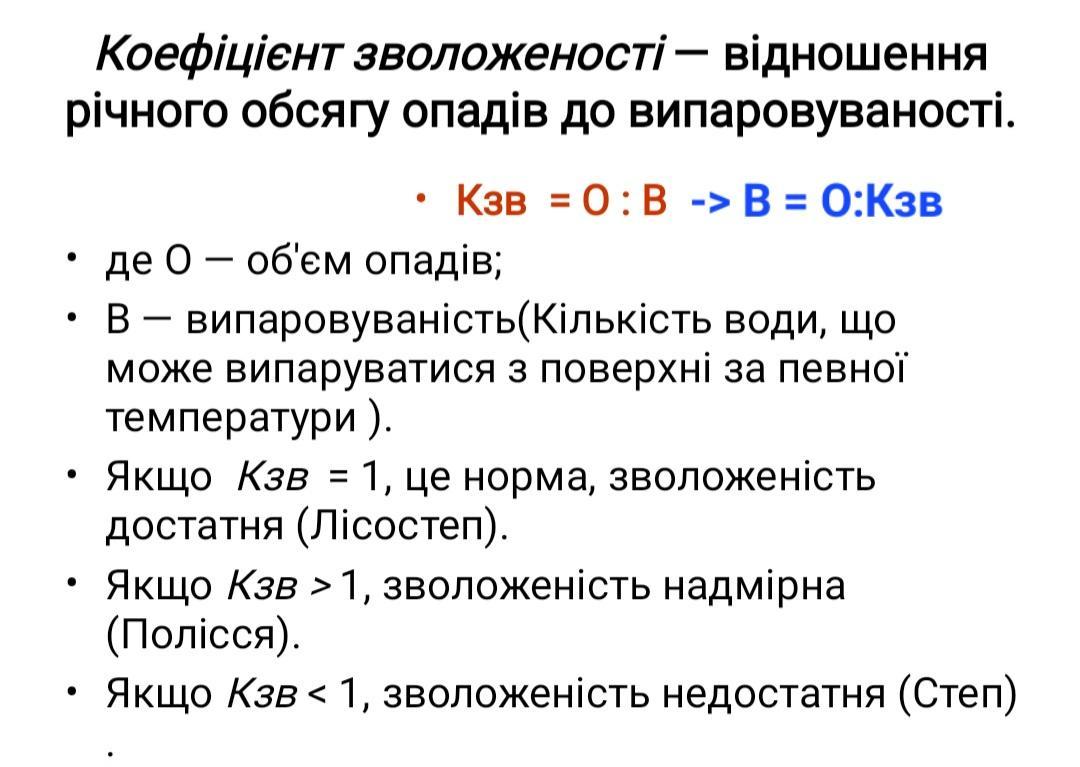 Коефіцієнт зволоженості — відношення річного обсягу опадів до випаровуваності.

• Кзв = О : В -> В = О:Кзв

• де О — об'єм опадів;

• В — випаровуваність(Кількість води, що може випаруватися з поверхні за певної температури ).

• Якщо Кзв = 1, це норма, зволоженість достатня (Лісостеп).

• Якщо Кзв > 1, зволоженість надмірна (Полісся).

• Якщо Кзв < 1, зволоженість недостатня (Степ) .